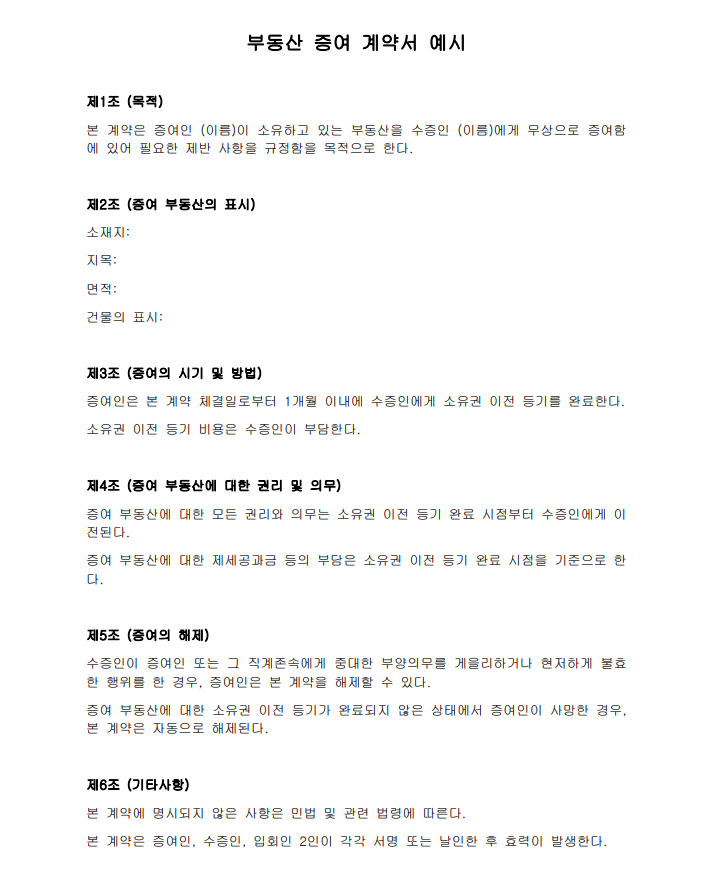 부동산 증여 계약서 예시

제1조 (목적)

본 계약은 증여인 (이름)이 소유하고 있는 부동산을 수증인 (이름)에게 무상으로 증여함에 있어 필요한 제반 사항을 규정함을 목적으로 한다.

제2조 (증여 부동산의 표시)

소재지:

지목:

면적:

건물의 표시:

제3조 (증여의 시기 및 방법)

증여인은 본 계약 체결일로부터 1개월 이내에 수증인에게 소유권 이전 등기를 완료한다.

소유권 이전 등기 비용은 수증인이 부담한다.

제4조 (증여 부동산에 대한 권리 및 의무)

증여 부동산에 대한 모든 권리와 의무는 소유권 이전 등기 완료 시점부터 수증인에게 이전된다.

증여 부동산에 대한 제세공과금 등의 부담은 소유권 이전 등기 완료 시점을 기준으로 한다.

제5조 (증여의 해제)

수증인이 증여인 또는 그 직계존속에게 중대한 부양의무를 게을리하거나 현저하게 불효한 행위를 한 경우, 증여인은 본 계약을 해제할 수 있다.

증여 부동산에 대한 소유권 이전 등기가 완료되지 않은 상태에서 증여인이 사망한 경우, 본 계약은 자동으로 해제된다.

제6조 (기타사항)

본 계약에 명시되지 않은 사항은 민법 및 관련 법령에 따른다.

본 계약은 증여인, 수증인, 입회인 2인이 각각 서명 또는 날인한 후 효력이 발생한다.